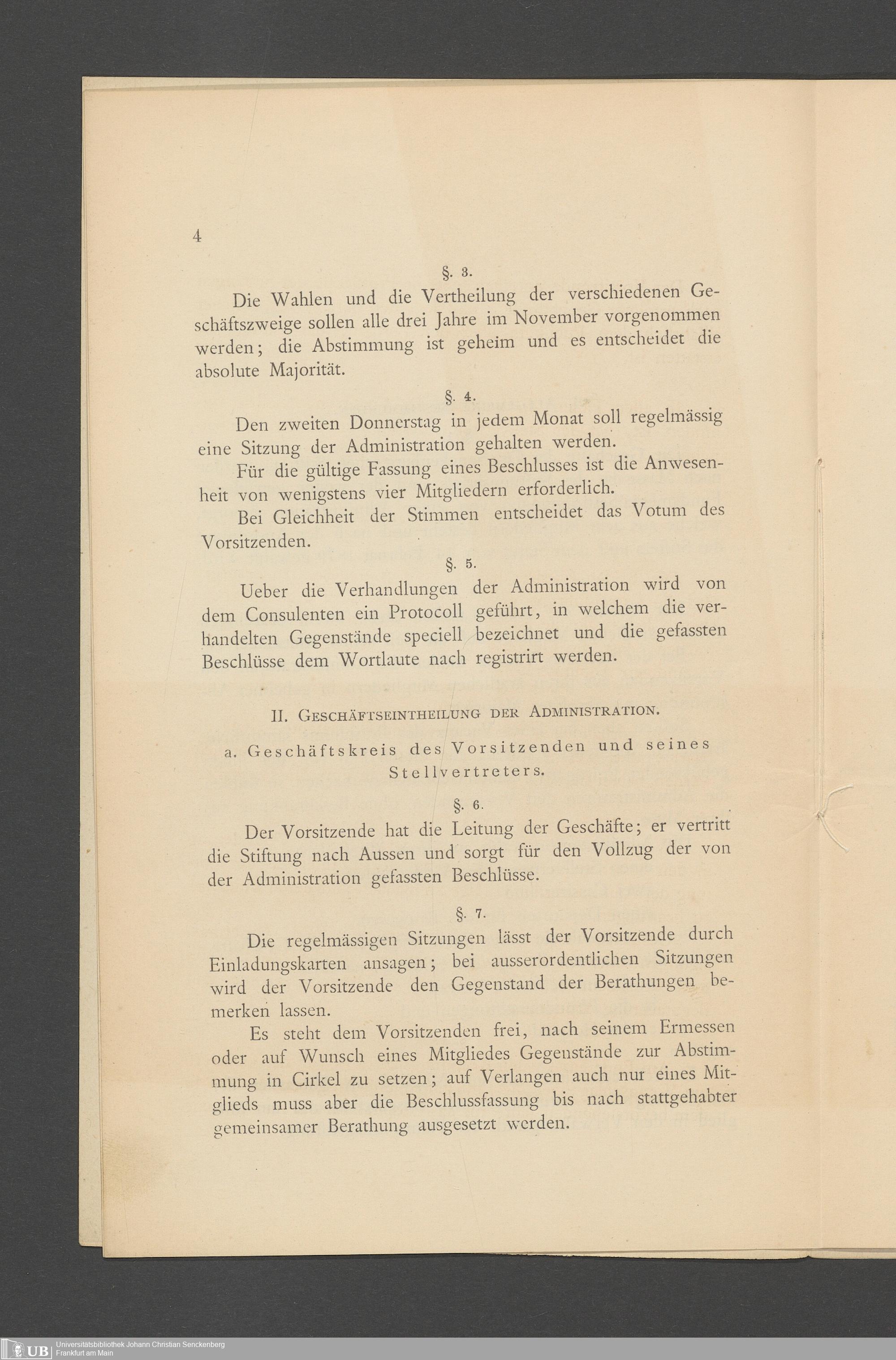 4

§. 3.

Die Wahlen und die Vertheilung der verschiedenen Geschäftszweige sollen alle drei Jahre im November vorgenommen werden; die Abstimmung ist geheim und es entscheidet die absolute Majorität.

§. 4.

Den zweiten Donnerstag in jedem Monat soll regelmässig eine Sitzung der Administration gehalten werden.

Für die gültige Fassung eines Beschlusses ist die Anwesenheit von wenigstens vier Mitgliedern erforderlich.

Bei Gleichheit der Stimmen entscheidet das Votum des Vorsitzenden.

§. 5.

Ueber die Verhandlungen der Administration wird von dem Consulenten ein Protocoll geführt, in welchem die verhandelten Gegenstände speciell bezeichnet und die gefassten Beschlüsse dem Wortlaute nach registrirt werden.

II. Geschäftseintheilung der Administration.

a. Geschäftskreis des Vorsitzenden und seines Stellvertreters.

§. 6.

Der Vorsitzende hat die Leitung der Geschäfte; er vertritt die Stiftung nach Aussen und sorgt für den Vollzug der von der Administration gefassten Beschlüsse.

§. 7.

Die regelmässigen Sitzungen lässt der Vorsitzende durch Einladungskarten ansagen; bei ausserordentlichen Sitzungen wird der Vorsitzende den Gegenstand der Berathungen bemerken lassen.

Es steht dem Vorsitzenden frei, nach seinem Ermessen oder auf Wunsch eines Mitgliedes Gegenstände zur Abstimmung in Cirkel zu setzen; auf Verlangen auch nur eines Mitglieds muss aber die Beschlussfassung bis nach stattgehabter gemeinsamer Berathung ausgesetzt werden.

UB Universitätsbibliothek Johann Christian Senckenberg Frankfurt am Main